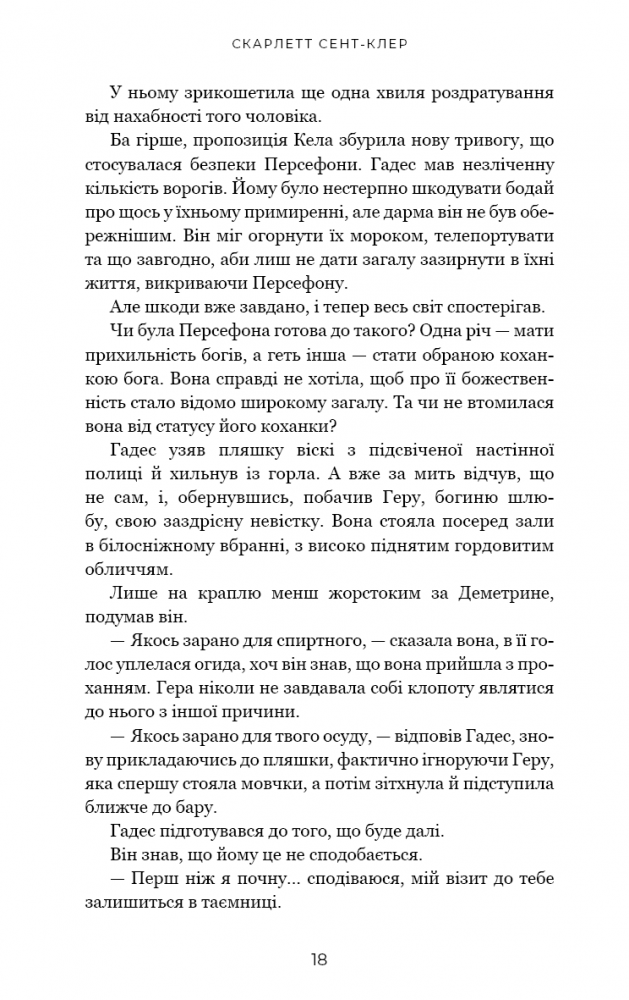 СКАРЛЕТТ СЕНТ-КЛЕР

У ньому зрикошетила ще одна хвиля роздратування від нахабності того чоловіка.

Ба гірше, пропозиція Кела збурила нову тривогу, що стосувалася безпеки Персефони. Гадес мав незліченну кількість ворогів. Йому було нестерпно шкодувати бодай про щось у їхньому примиренні, але дарма він не був обережнішим. Він міг огорнути їх мороком, телепортувати та що завгодно, аби лиш не дати загалу зазирнути в їхні життя, викриваючи Персефону.

Але шкоди вже завдано, і тепер весь світ спостерігав.

Чи була Персефона готова до такого? Одна річ — мати прихильність богів, а геть інша — стати обраною коханкою бога. Вона справді не хотіла, щоб про її божественність стало відомо широкому загалу. Та чи не втомилася вона від статусу його коханки?

Гадес узяв пляшку віскі з підсвіченої настінної полиці й хильнув із горла. А вже за мить відчув, що не сам, і, обернувшись, побачив Геру, богиню шлюбу, свою заздрісну невістку. Вона стояла посеред зали в білосніжному вбранні, з високо піднятим гордовитим обличчям.

Лише на краплю менш жорстоким за Деметрине, подумав він.

— Якось зарано для спиртного, — сказала вона, в її голос уплелася огида, хоч він знав, що вона прийшла з проханням. Гера ніколи не завдавала собі клопоту являтися до нього з іншої причини.

— Якось зарано для твого осуду, — відповів Гадес, знову прикладаючись до пляшки, фактично ігноруючи Геру, яка спершу стояла мовчки, а потім зітхнула й підступила ближче до бару.

Гадес підготувався до того, що буде далі.

Він знав, що йому це не сподобається.

— Перш ніж я почну... сподіваюся, мій візит до тебе залишиться в таємниці.

18